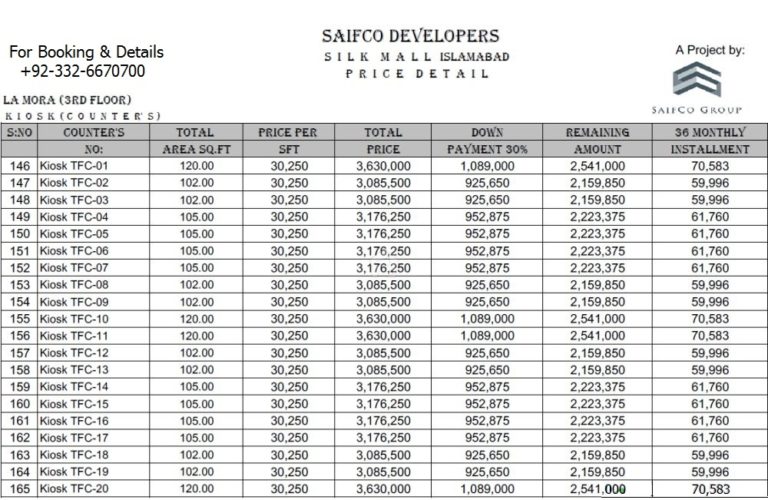 For Booking & Details
+92-332-6670700

SAIFCO DEVELOPERS
SILK MALL ISLAMABAD
PRICE DETAIL

A Project by:
SAIFCO GROUP

LA MORA (3RD FLOOR)
KIOSK (COUNTER'S)

| S:NO | COUNTER'S NO: | TOTAL AREA SQ.FT | PRICE PER SFT | TOTAL PRICE | DOWN PAYMENT 30% | REMAINING AMOUNT | 36 MONTHLY INSTALLMENT |
|---|---|---|---|---|---|---|---|
| 146 | Kiosk TFC-01 | 120.00 | 30,250 | 3,630,000 | 1,089,000 | 2,541,000 | 70,583 |
| 147 | Kiosk TFC-02 | 102.00 | 30,250 | 3,085,500 | 925,650 | 2,159,850 | 59,996 |
| 148 | Kiosk TFC-03 | 102.00 | 30,250 | 3,085,500 | 925,650 | 2,159,850 | 59,996 |
| 149 | Kiosk TFC-04 | 105.00 | 30,250 | 3,176,250 | 952,875 | 2,223,375 | 61,760 |
| 150 | Kiosk TFC-05 | 105.00 | 30,250 | 3,176,250 | 952,875 | 2,223,375 | 61,760 |
| 151 | Kiosk TFC-06 | 105.00 | 30,250 | 3,176,250 | 952,875 | 2,223,375 | 61,760 |
| 152 | Kiosk TFC-07 | 105.00 | 30,250 | 3,176,250 | 952,875 | 2,223,375 | 61,760 |
| 153 | Kiosk TFC-08 | 102.00 | 30,250 | 3,085,500 | 925,650 | 2,159,850 | 59,996 |
| 154 | Kiosk TFC-09 | 102.00 | 30,250 | 3,085,500 | 925,650 | 2,159,850 | 59,996 |
| 155 | Kiosk TFC-10 | 120.00 | 30,250 | 3,630,000 | 1,089,000 | 2,541,000 | 70,583 |
| 156 | Kiosk TFC-11 | 120.00 | 30,250 | 3,630,000 | 1,089,000 | 2,541,000 | 70,583 |
| 157 | Kiosk TFC-12 | 102.00 | 30,250 | 3,085,500 | 925,650 | 2,159,850 | 59,996 |
| 158 | Kiosk TFC-13 | 102.00 | 30,250 | 3,085,500 | 925,650 | 2,159,850 | 59,996 |
| 159 | Kiosk TFC-14 | 105.00 | 30,250 | 3,176,250 | 952,875 | 2,223,375 | 61,760 |
| 160 | Kiosk TFC-15 | 105.00 | 30,250 | 3,176,250 | 952,875 | 2,223,375 | 61,760 |
| 161 | Kiosk TFC-16 | 105.00 | 30,250 | 3,176,250 | 952,875 | 2,223,375 | 61,760 |
| 162 | Kiosk TFC-17 | 105.00 | 30,250 | 3,176,250 | 952,875 | 2,223,375 | 61,760 |
| 163 | Kiosk TFC-18 | 102.00 | 30,250 | 3,085,500 | 925,650 | 2,159,850 | 59,996 |
| 164 | Kiosk TFC-19 | 102.00 | 30,250 | 3,085,500 | 925,650 | 2,159,850 | 59,996 |
| 165 | Kiosk TFC-20 | 120.00 | 30,250 | 3,630,000 | 1,089,000 | 2,541,000 | 70,583 |